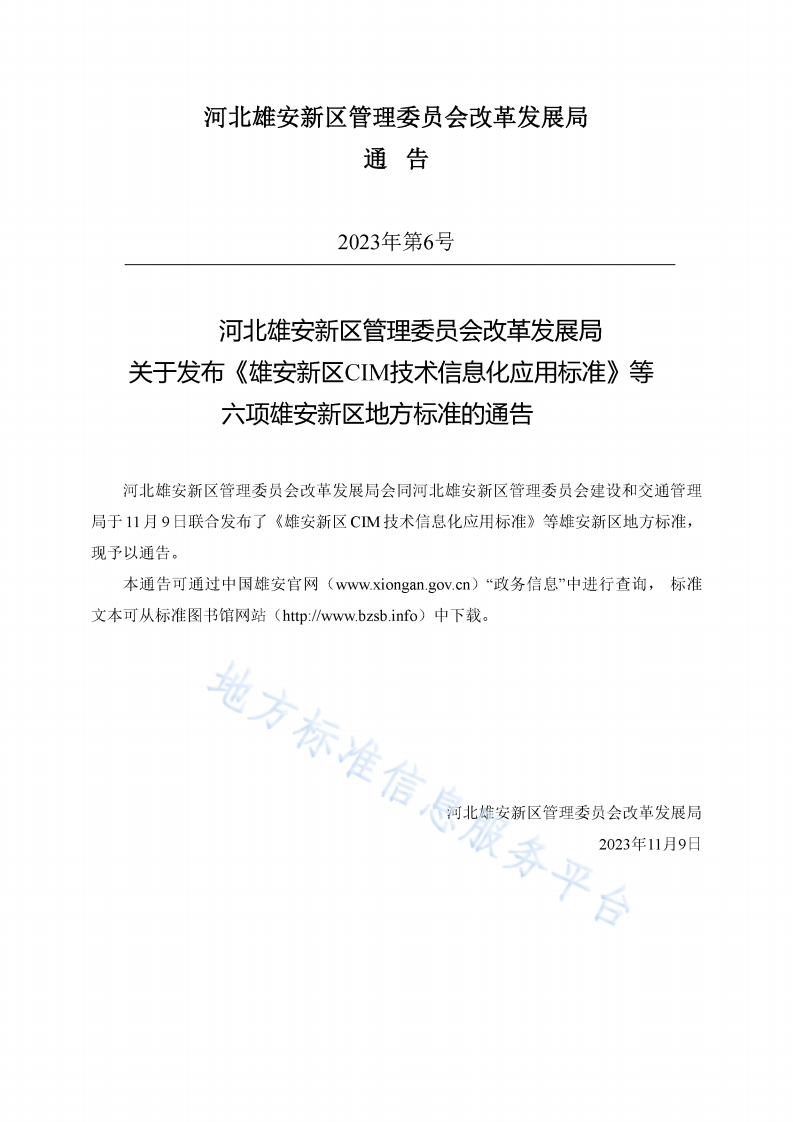 河北雄安新区管理委员会改革发展局
通　告

2023年第6号

河北雄安新区管理委员会改革发展局
关于发布《雄安新区CIM技术信息化应用标准》等
六项雄安新区地方标准的通告

河北雄安新区管理委员会改革发展局会同河北雄安新区管理委员会建设和交通管理局于11月9日联合发布了《雄安新区CIM技术信息化应用标准》等雄安新区地方标准，现予以通告。

本通告可通过中国雄安官网（www.xiongan.gov.cn）“政务信息”中进行查询， 标准文本可从标准图书馆网站（http://www.bzsb.info）中下载。

地方标准信息服务平台

河北雄安新区管理委员会改革发展局
2023年11月9日